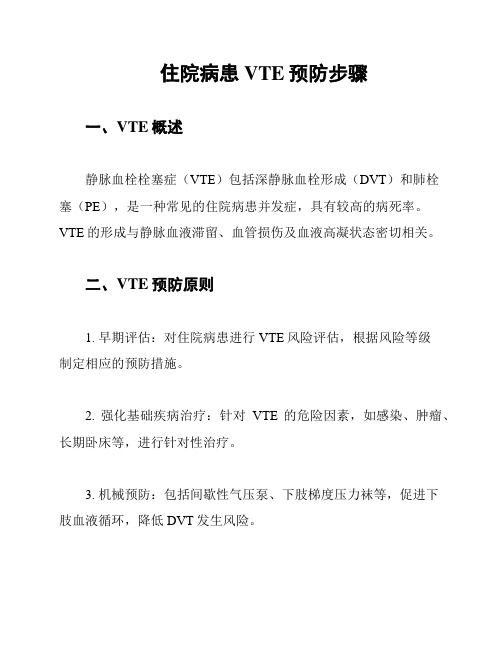 住院病患 VTE 预防步骤

一、VTE 概述

静脉血栓栓塞症（VTE）包括深静脉血栓形成（DVT）和肺栓塞（PE），是一种常见的住院病患并发症，具有较高的病死率。VTE 的形成与静脉血液滞留、血管损伤及血液高凝状态密切相关。

二、VTE 预防原则

1. 早期评估：对住院病患进行 VTE 风险评估，根据风险等级制定相应的预防措施。

2. 强化基础疾病治疗：针对 VTE 的危险因素，如感染、肿瘤、长期卧床等，进行针对性治疗。

3. 机械预防：包括间歇性气压泵、下肢梯度压力袜等，促进下肢血液循环，降低 DVT 发生风险。